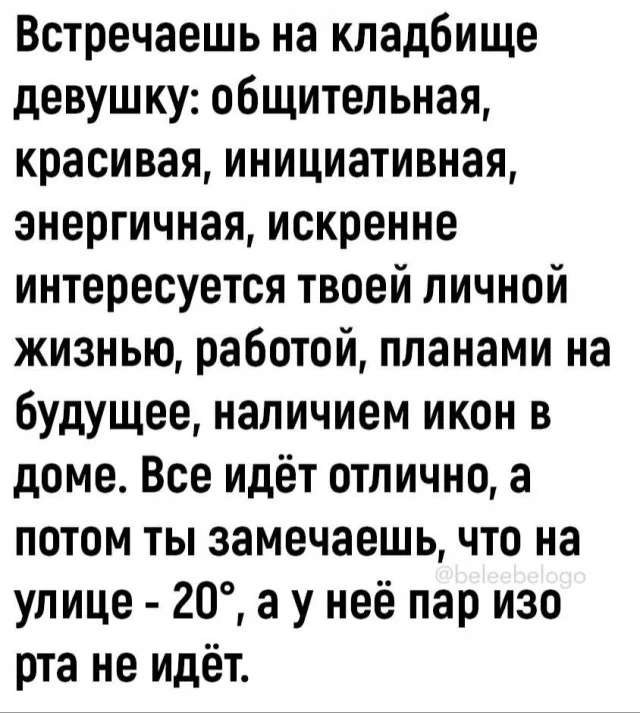 Встречаешь на кладбище девушку: общительная, красивая, инициативная, энергичная, искренне интересуется твоей личной жизнью, работой, планами на будущее, наличием икон в доме. Все идёт отлично, а потом ты замечаешь, что на улице - 20°, а у неё пар изо рта не идёт.

@beleebelogo